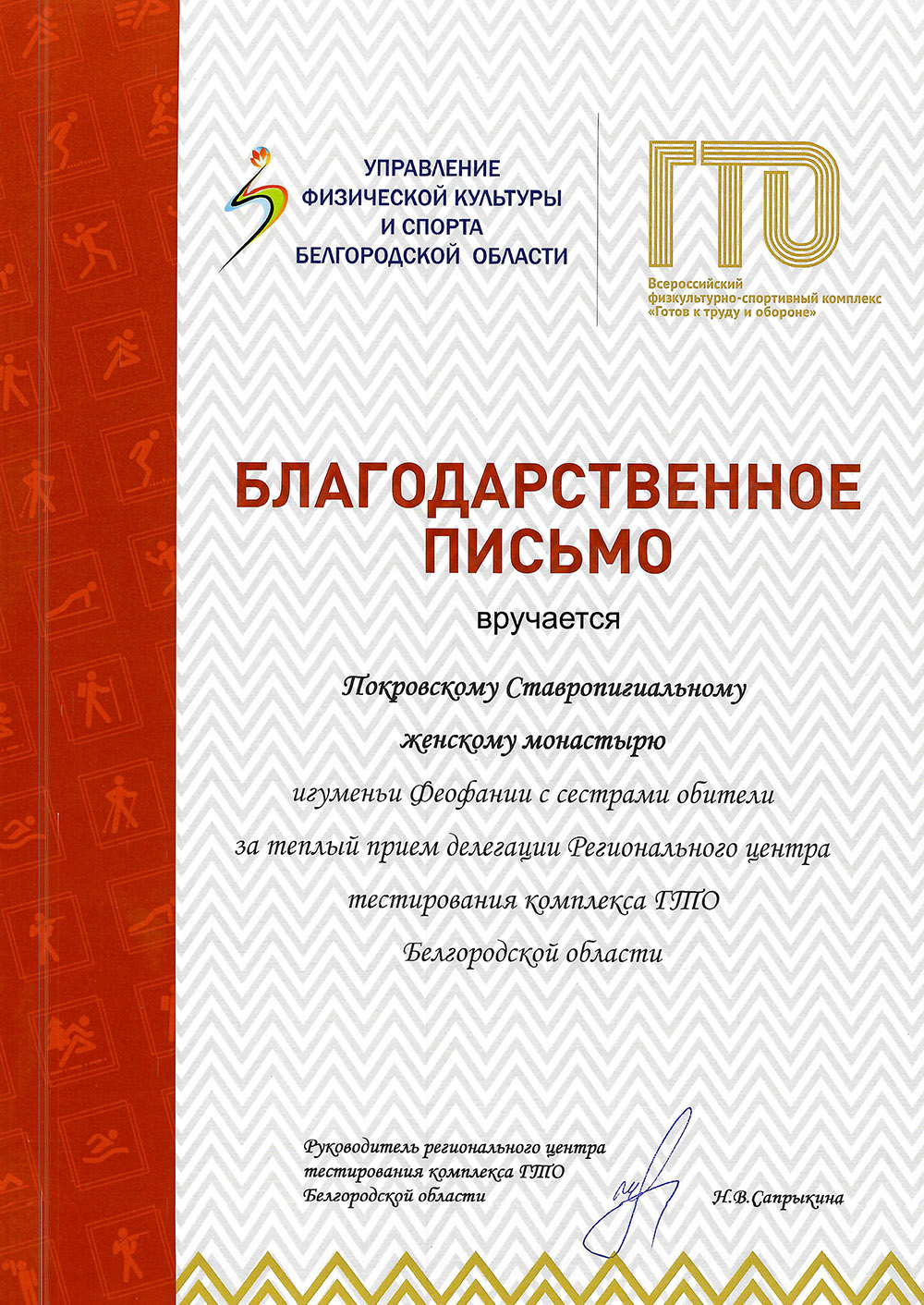 УПРАВЛЕНИЕ
ФИЗИЧЕСКОЙ КУЛЬТУРЫ
И СПОРТА
БЕЛГОРОДСКОЙ ОБЛАСТИ

ГТО
Всероссийский
физкультурно-спортивный комплекс
«Готов к труду и обороне»

БЛАГОДАРСТВЕННОЕ ПИСЬМО

вручается

Покровскому Ставропигиальному женскому монастырю игуменьи Феофании с сестрами обители за теплый прием делегации Регионального центра тестирования комплекса ГТО Белгородской области

Руководитель регионального центра тестирования комплекса ГТО Белгородской области

Н.В.Сапрыкина